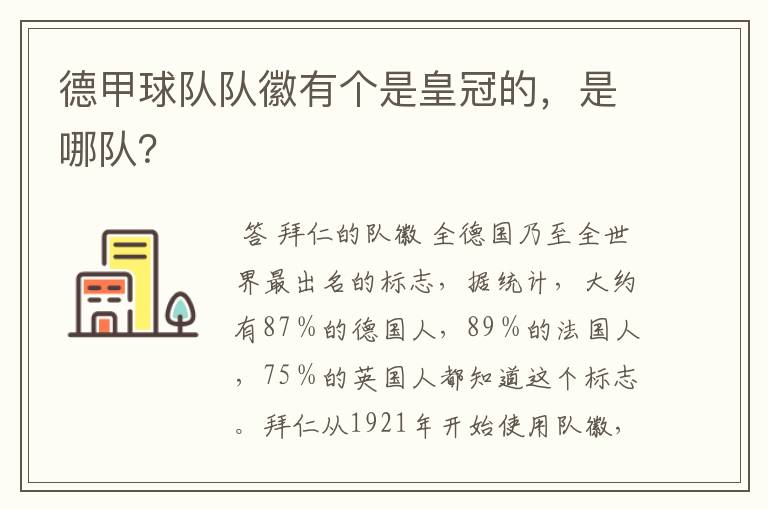 德甲球队队徽有个是皇冠的，是哪队？

答 拜仁的队徽 全德国乃至全世界最出名的标志，据统计，大约有87％的德国人，89％的法国人，75％的英国人都知道这个标志。拜仁从1921年开始使用队徽，